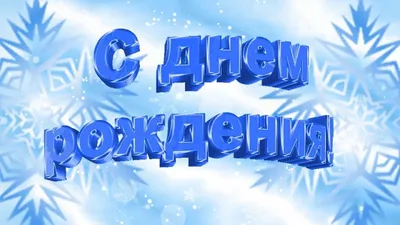 С днем рождения!